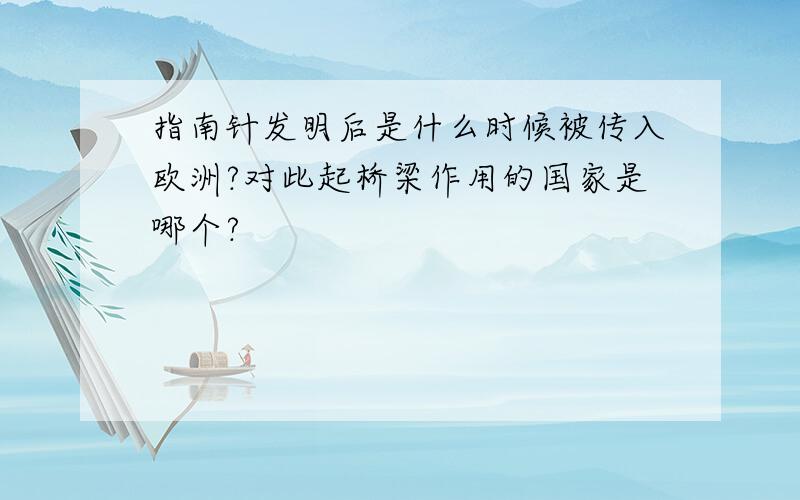 指南针发明后是什么时候被传入欧洲?对此起桥梁作用的国家是哪个?